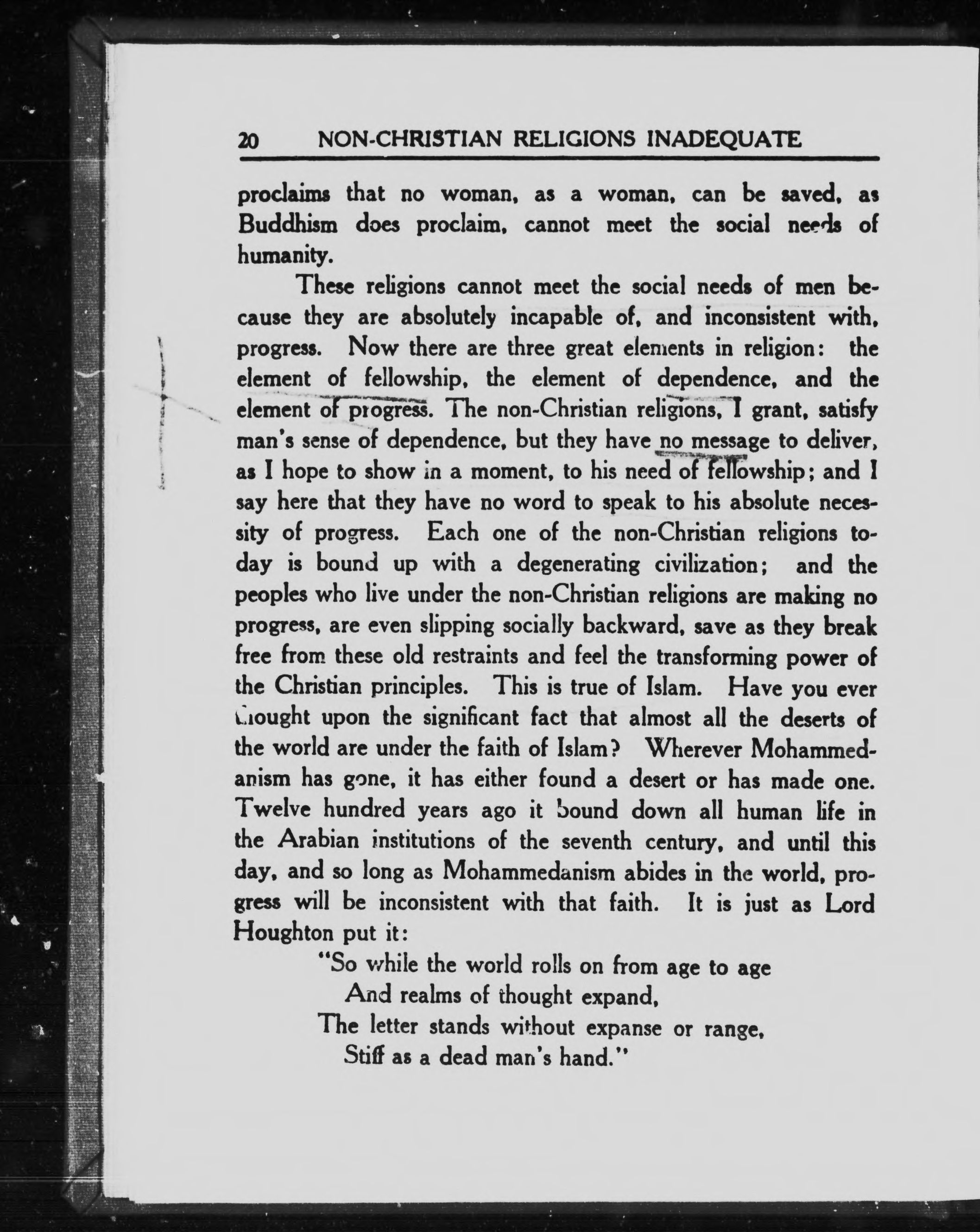 20 NON-CHRISTIAN RELIGIONS INADEQUATE

proclaims that no woman, as a woman, can be saved, as Buddhism does proclaim, cannot meet the social needs of humanity.

These religions cannot meet the social needs of men because they are absolutely incapable of, and inconsistent with, progress. Now there are three great elements in religion: the element of fellowship, the element of dependence, and the element of progress. The non-Christian religions, I grant, satisfy man's sense of dependence, but they have no message to deliver, as I hope to show in a moment, to his need of fellowship; and I say here that they have no word to speak to his absolute necessity of progress. Each one of the non-Christian religions today is bound up with a degenerating civilization; and the peoples who live under the non-Christian religions are making no progress, are even slipping socially backward, save as they break free from these old restraints and feel the transforming power of the Christian principles. This is true of Islam. Have you ever thought upon the significant fact that almost all the deserts of the world are under the faith of Islam? Wherever Mohammedanism has gone, it has either found a desert or has made one. Twelve hundred years ago it bound down all human life in the Arabian institutions of the seventh century, and until this day, and so long as Mohammedanism abides in the world, progress will be inconsistent with that faith. It is just as Lord Houghton put it:

"So while the world rolls on from age to age
And realms of thought expand,
The letter stands without expanse or range,
Stiff as a dead man's hand."